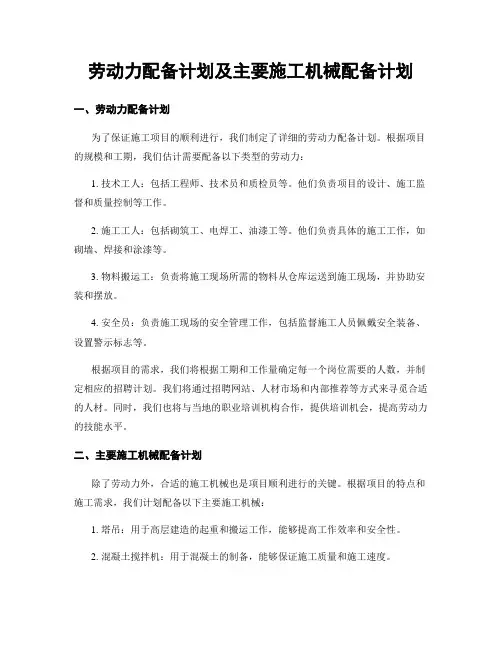 劳动力配备计划及主要施工机械配备计划

一、劳动力配备计划

为了保证施工项目的顺利进行，我们制定了详细的劳动力配备计划。根据项目的规模和工期，我们估计需要配备以下类型的劳动力：

1. 技术工人：包括工程师、技术员和质检员等。他们负责项目的设计、施工监督和质量控制等工作。

2. 施工工人：包括砌筑工、电焊工、油漆工等。他们负责具体的施工工作，如砌墙、焊接和涂漆等。

3. 物料搬运工：负责将施工现场所需的物料从仓库运送到施工现场，并协助安装和摆放。

4. 安全员：负责施工现场的安全管理工作，包括监督施工人员佩戴安全装备、设置警示标志等。

根据项目的需求，我们将根据工期和工作量确定每一个岗位需要的人数，并制定相应的招聘计划。我们将通过招聘网站、人材市场和内部推荐等方式来寻觅合适的人材。同时，我们也将与当地的职业培训机构合作，提供培训机会，提高劳动力的技能水平。

二、主要施工机械配备计划

除了劳动力外，合适的施工机械也是项目顺利进行的关键。根据项目的特点和施工需求，我们计划配备以下主要施工机械：

1. 塔吊：用于高层建造的起重和搬运工作，能够提高工作效率和安全性。

2. 混凝土搅拌机：用于混凝土的制备，能够保证施工质量和施工速度。